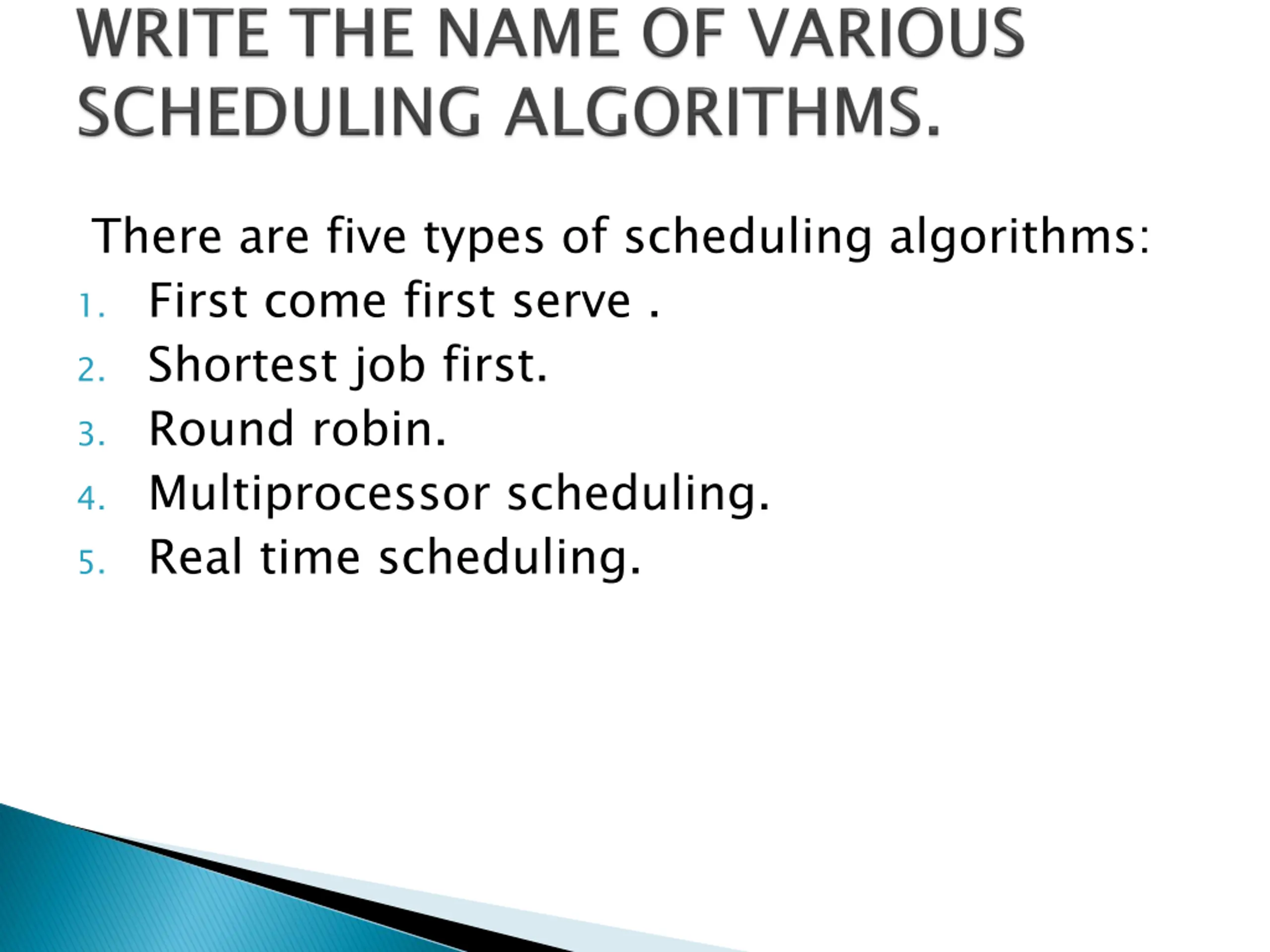 WRITE THE NAME OF VARIOUS SCHEDULING ALGORITHMS.

There are five types of scheduling algorithms:

1. First come first serve .
2. Shortest job first.
3. Round robin.
4. Multiprocessor scheduling.
5. Real time scheduling.